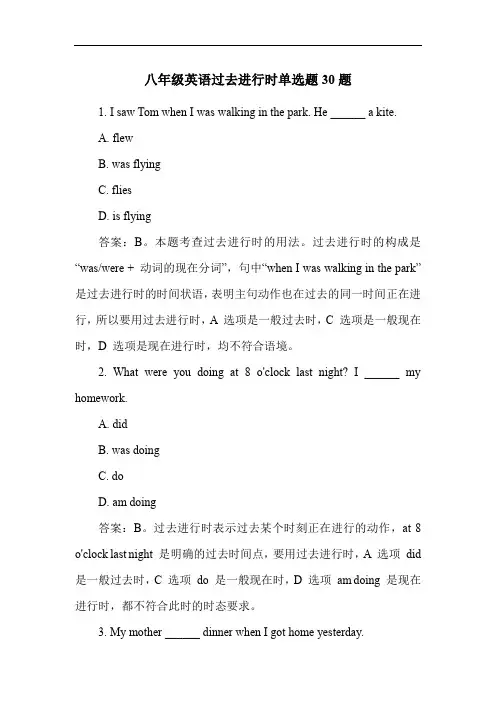 八年级英语过去进行时单选题 30 题

1. I saw Tom when I was walking in the park. He ______ a kite.

A. flew

B. was flying

C. flies

D. is flying

答案：B。本题考查过去进行时的用法。过去进行时的构成是“was/were + 动词的现在分词”，句中“when I was walking in the park”是过去进行时的时间状语，表明主句动作也在过去的同一时间正在进行，所以要用过去进行时，A 选项是一般过去时，C 选项是一般现在时，D 选项是现在进行时，均不符合语境。

2. What were you doing at 8 o'clock last night? I ______ my homework.

A. did

B. was doing

C. do

D. am doing

答案：B。过去进行时表示过去某个时刻正在进行的动作，at 8 o'clock last night 是明确的过去时间点，要用过去进行时，A 选项 did 是一般过去时，C 选项 do 是一般现在时，D 选项 am doing 是现在进行时，都不符合此时的时态要求。

3. My mother ______ dinner when I got home yesterday.